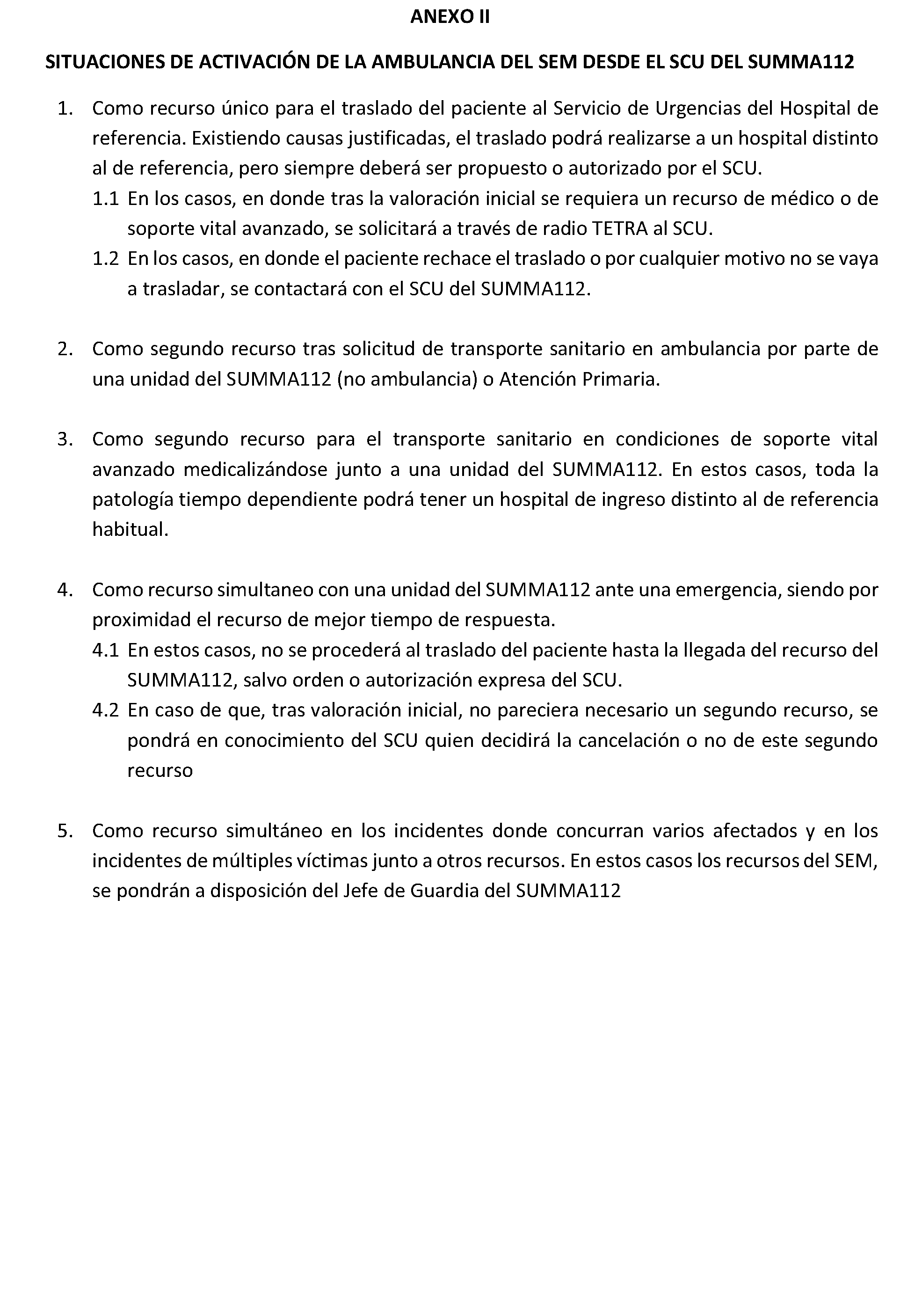 ANEXO II

SITUACIONES DE ACTIVACIÓN DE LA AMBULANCIA DEL SEM DESDE EL SCU DEL SUMMA112

1. Como recurso único para el traslado del paciente al Servicio de Urgencias del Hospital de referencia. Existiendo causas justificadas, el traslado podrá realizarse a un hospital distinto al de referencia, pero siempre deberá ser propuesto o autorizado por el SCU.
1.1 En los casos, en donde tras la valoración inicial se requiera un recurso de médico o de soporte vital avanzado, se solicitará a través de radio TETRA al SCU.
1.2 En los casos, en donde el paciente rechace el traslado o por cualquier motivo no se vaya a trasladar, se contactará con el SCU del SUMMA112.

2. Como segundo recurso tras solicitud de transporte sanitario en ambulancia por parte de una unidad del SUMMA112 (no ambulancia) o Atención Primaria.

3. Como segundo recurso para el transporte sanitario en condiciones de soporte vital avanzado medicalizándose junto a una unidad del SUMMA112. En estos casos, toda la patología tiempo dependiente podrá tener un hospital de ingreso distinto al de referencia habitual.

4. Como recurso simultaneo con una unidad del SUMMA112 ante una emergencia, siendo por proximidad el recurso de mejor tiempo de respuesta.
4.1 En estos casos, no se procederá al traslado del paciente hasta la llegada del recurso del SUMMA112, salvo orden o autorización expresa del SCU.
4.2 En caso de que, tras valoración inicial, no pareciera necesario un segundo recurso, se pondrá en conocimiento del SCU quien decidirá la cancelación o no de este segundo recurso

5. Como recurso simultáneo en los incidentes donde concurran varios afectados y en los incidentes de múltiples víctimas junto a otros recursos. En estos casos los recursos del SEM, se pondrán a disposición del Jefe de Guardia del SUMMA112